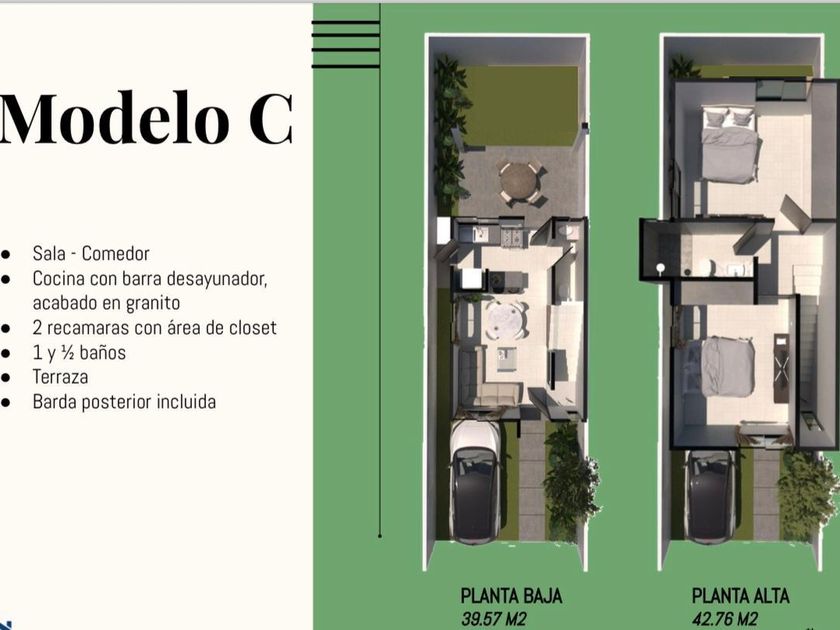 Modelo C

• Sala - Comedor
• Cocina con barra desayunador, acabado en granito
• 2 recamaras con área de closet
• 1 y ½ baños
• Terraza
• Barda posterior incluida

PLANTA BAJA
39.57 M2

PLANTA ALTA
42.76 M2